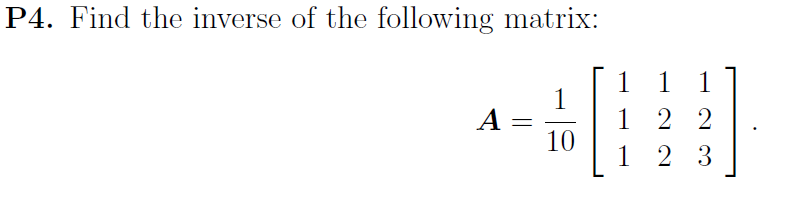 **P4.** Find the inverse of the following matrix:

$$\boldsymbol{A} = \frac{1}{10}\begin{bmatrix} 1 & 1 & 1 \\ 1 & 2 & 2 \\ 1 & 2 & 3 \end{bmatrix}.$$